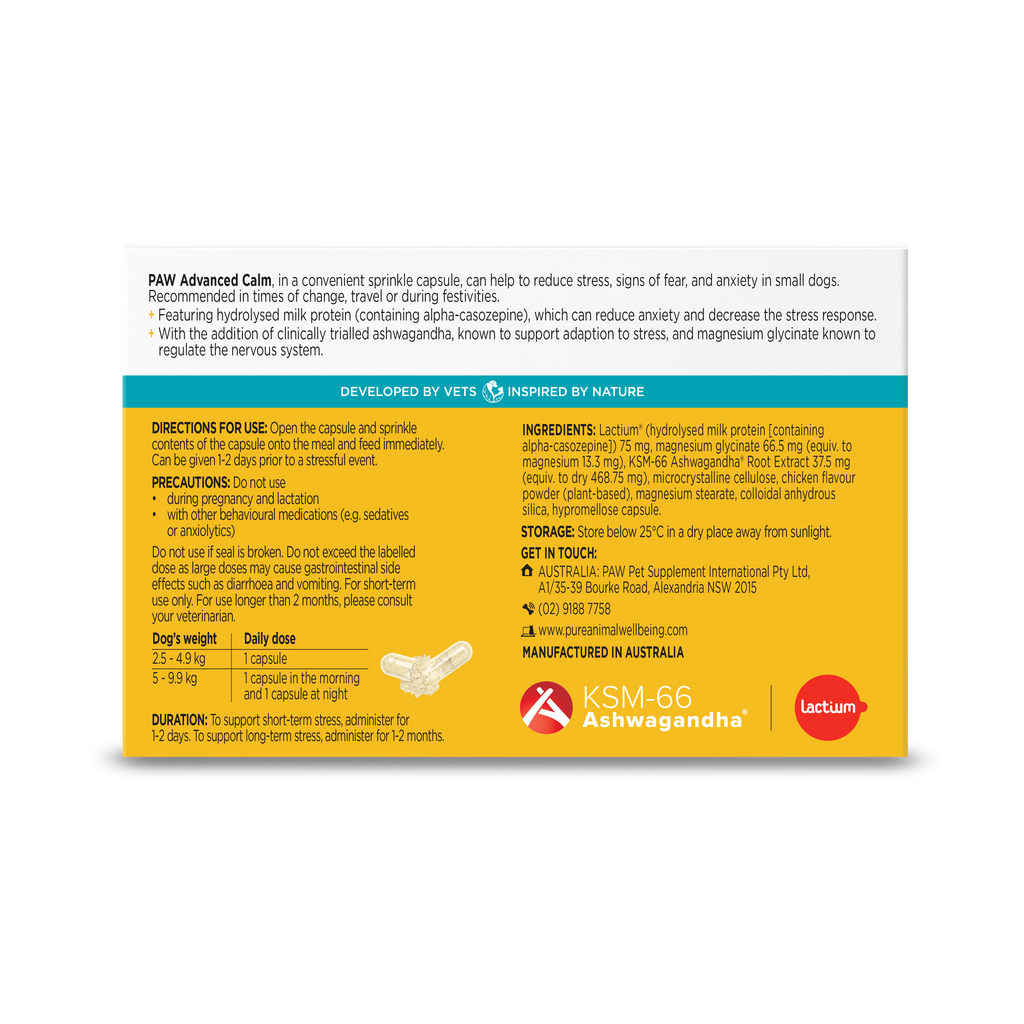 PAW Advanced Calm, in a convenient sprinkle capsule, can help to reduce stress, signs of fear, and anxiety in small dogs. Recommended in times of change, travel or during festivities.

+ Featuring hydrolysed milk protein (containing alpha-casozepine), which can reduce anxiety and decrease the stress response.
+ With the addition of clinically trialled ashwagandha, known to support adaption to stress, and magnesium glycinate known to regulate the nervous system.

DEVELOPED BY VETS INSPIRED BY NATURE

DIRECTIONS FOR USE: Open the capsule and sprinkle contents of the capsule onto the meal and feed immediately. Can be given 1-2 days prior to a stressful event.

PRECAUTIONS: Do not use
• during pregnancy and lactation
• with other behavioural medications (e.g. sedatives or anxiolytics)

Do not use if seal is broken. Do not exceed the labelled dose as large doses may cause gastrointestinal side effects such as diarrhoea and vomiting. For short-term use only. For use longer than 2 months, please consult your veterinarian.

| Dog's weight | Daily dose |
|---|---|
| 2.5 - 4.9 kg | 1 capsule |
| 5 - 9.9 kg | 1 capsule in the morning and 1 capsule at night |

DURATION: To support short-term stress, administer for 1-2 days. To support long-term stress, administer for 1-2 months.

INGREDIENTS: Lactium® (hydrolysed milk protein [containing alpha-casozepine]) 75 mg, magnesium glycinate 66.5 mg (equiv. to magnesium 13.3 mg), KSM-66 Ashwagandha® Root Extract 37.5 mg (equiv. to dry 468.75 mg), microcrystalline cellulose, chicken flavour powder (plant-based), magnesium stearate, colloidal anhydrous silica, hypromellose capsule.

STORAGE: Store below 25°C in a dry place away from sunlight.

GET IN TOUCH:
AUSTRALIA: PAW Pet Supplement International Pty Ltd, A1/35-39 Bourke Road, Alexandria NSW 2015
(02) 9188 7758
www.pureanimalwellbeing.com

MANUFACTURED IN AUSTRALIA

KSM-66
Ashwagandha®

Lactium